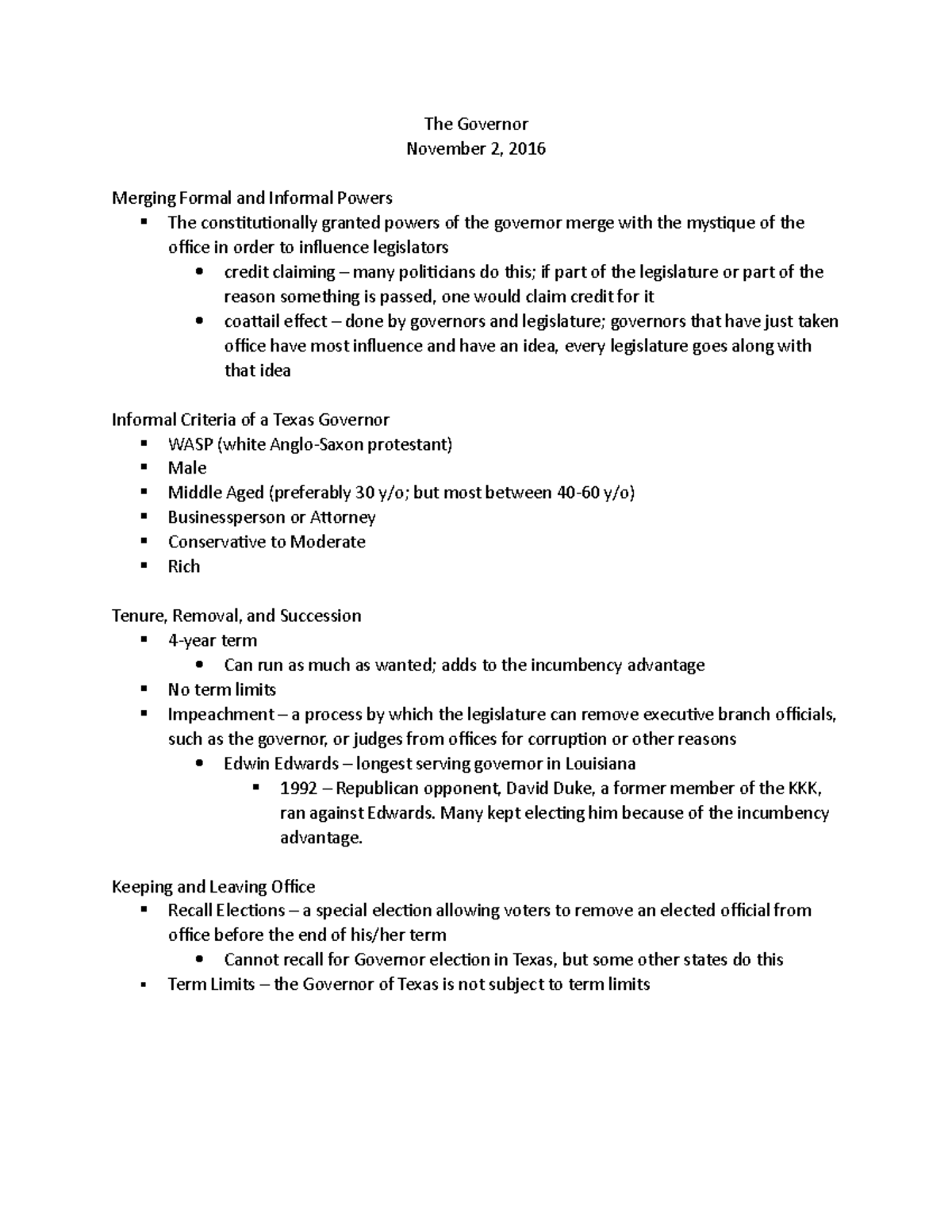 The Governor
November 2, 2016

Merging Formal and Informal Powers

- The constitutionally granted powers of the governor merge with the mystique of the office in order to influence legislators
  - credit claiming – many politicians do this; if part of the legislature or part of the reason something is passed, one would claim credit for it
  - coattail effect – done by governors and legislature; governors that have just taken office have most influence and have an idea, every legislature goes along with that idea

Informal Criteria of a Texas Governor

- WASP (white Anglo-Saxon protestant)
- Male
- Middle Aged (preferably 30 y/o; but most between 40-60 y/o)
- Businessperson or Attorney
- Conservative to Moderate
- Rich

Tenure, Removal, and Succession

- 4-year term
  - Can run as much as wanted; adds to the incumbency advantage
- No term limits
- Impeachment – a process by which the legislature can remove executive branch officials, such as the governor, or judges from offices for corruption or other reasons
  - Edwin Edwards – longest serving governor in Louisiana
    - 1992 – Republican opponent, David Duke, a former member of the KKK, ran against Edwards. Many kept electing him because of the incumbency advantage.

Keeping and Leaving Office

- Recall Elections – a special election allowing voters to remove an elected official from office before the end of his/her term
  - Cannot recall for Governor election in Texas, but some other states do this
- Term Limits – the Governor of Texas is not subject to term limits